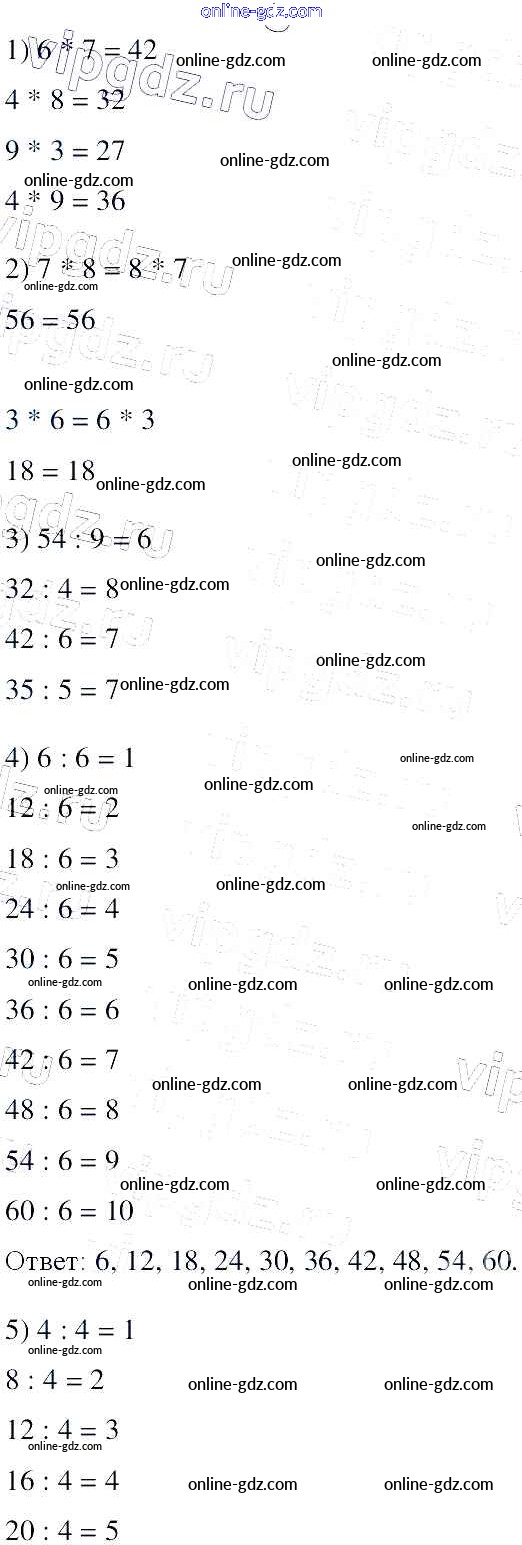 1) 6 * 7 = 42

4 * 8 = 32

9 * 3 = 27

4 * 9 = 36

2) 7 * 8 = 8 * 7

56 = 56

3 * 6 = 6 * 3

18 = 18

3) 54 : 9 = 6

32 : 4 = 8

42 : 6 = 7

35 : 5 = 7

4) 6 : 6 = 1

12 : 6 = 2

18 : 6 = 3

24 : 6 = 4

30 : 6 = 5

36 : 6 = 6

42 : 6 = 7

48 : 6 = 8

54 : 6 = 9

60 : 6 = 10

Ответ: 6, 12, 18, 24, 30, 36, 42, 48, 54, 60.

5) 4 : 4 = 1

8 : 4 = 2

12 : 4 = 3

16 : 4 = 4

20 : 4 = 5

online-gdz.com

vipgdz.ru